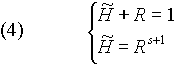 (4) $\begin{cases} \widetilde{H} + R = 1 \\ \widetilde{H} = R^{s+1} \end{cases}$